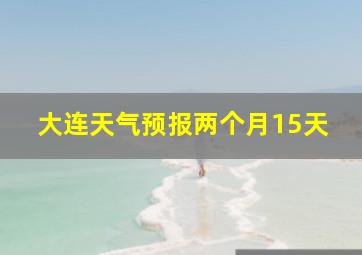 大连天气预报两个月15天